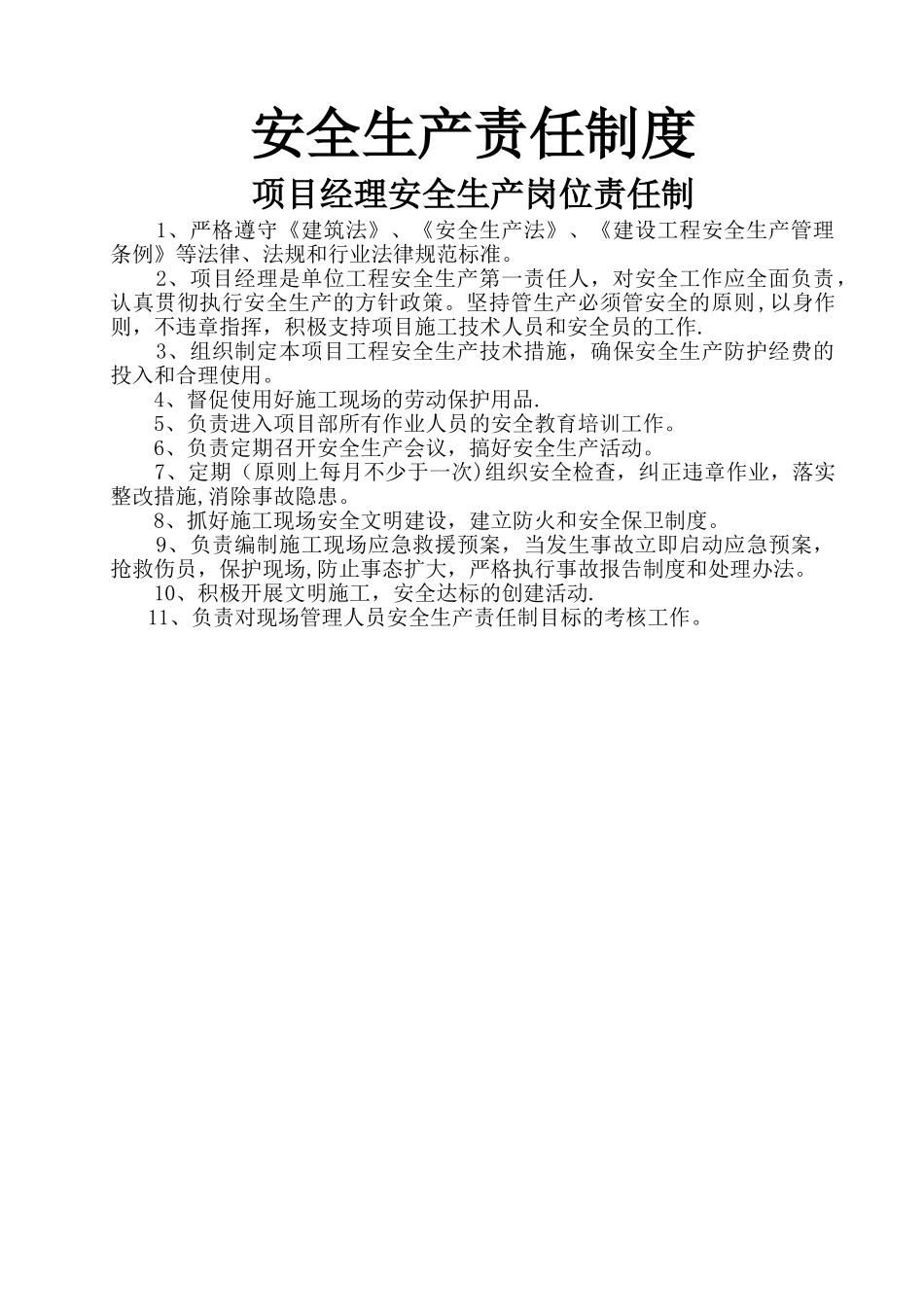 安全生产责任制度

项目经理安全生产岗位责任制

1、严格遵守《建筑法》、《安全生产法》、《建设工程安全生产管理条例》等法律、法规和行业法律规范标准。

2、项目经理是单位工程安全生产第一责任人，对安全工作应全面负责，认真贯彻执行安全生产的方针政策。坚持管生产必须管安全的原则,以身作则，不违章指挥，积极支持项目施工技术人员和安全员的工作.

3、组织制定本项目工程安全生产技术措施，确保安全生产防护经费的投入和合理使用。

4、督促使用好施工现场的劳动保护用品.

5、负责进入项目部所有作业人员的安全教育培训工作。

6、负责定期召开安全生产会议，搞好安全生产活动。

7、定期（原则上每月不少于一次)组织安全检查，纠正违章作业，落实整改措施,消除事故隐患。

8、抓好施工现场安全文明建设，建立防火和安全保卫制度。

9、负责编制施工现场应急救援预案，当发生事故立即启动应急预案，抢救伤员，保护现场,防止事态扩大，严格执行事故报告制度和处理办法。

10、积极开展文明施工，安全达标的创建活动.

11、负责对现场管理人员安全生产责任制目标的考核工作。